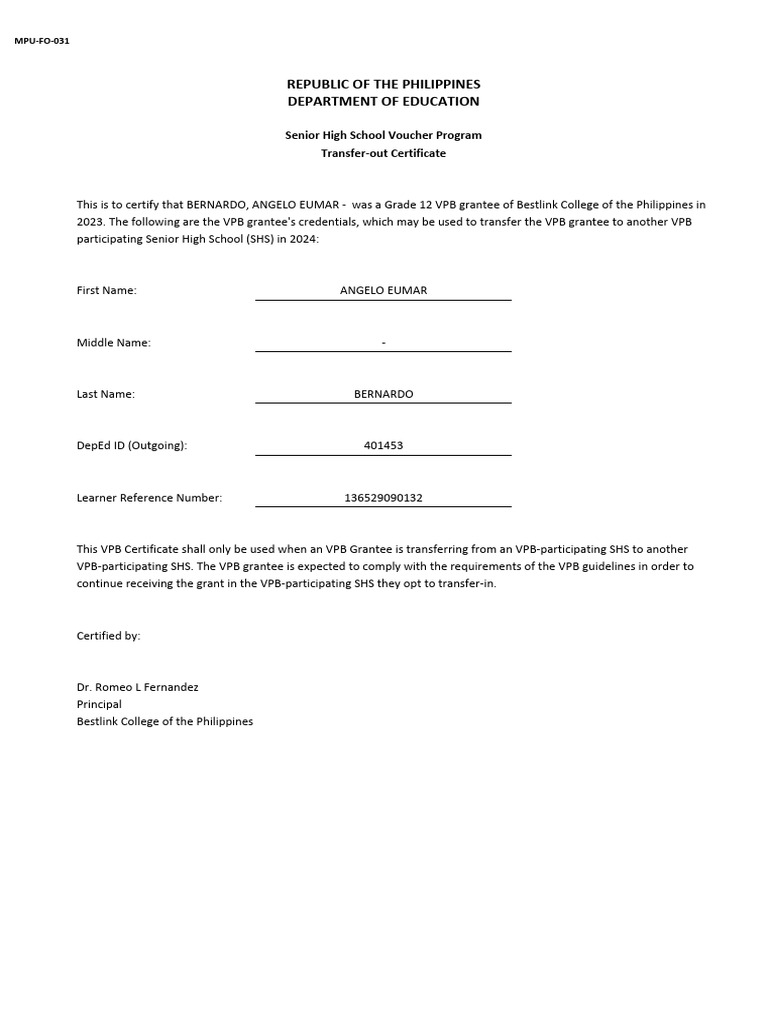 MPU-FO-031

REPUBLIC OF THE PHILIPPINES
DEPARTMENT OF EDUCATION

Senior High School Voucher Program
Transfer-out Certificate

This is to certify that BERNARDO, ANGELO EUMAR - was a Grade 12 VPB grantee of Bestlink College of the Philippines in 2023. The following are the VPB grantee's credentials, which may be used to transfer the VPB grantee to another VPB participating Senior High School (SHS) in 2024:

First Name: ANGELO EUMAR

Middle Name: -

Last Name: BERNARDO

DepEd ID (Outgoing): 401453

Learner Reference Number: 136529090132

This VPB Certificate shall only be used when an VPB Grantee is transferring from an VPB-participating SHS to another VPB-participating SHS. The VPB grantee is expected to comply with the requirements of the VPB guidelines in order to continue receiving the grant in the VPB-participating SHS they opt to transfer-in.

Certified by:

Dr. Romeo L Fernandez
Principal
Bestlink College of the Philippines